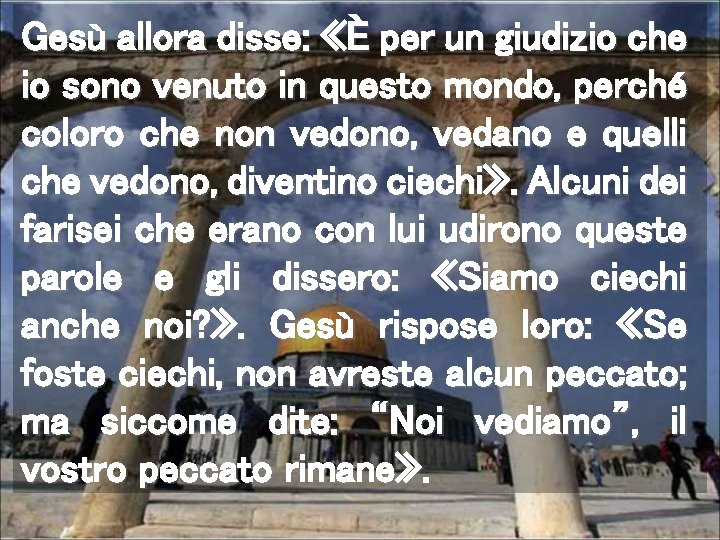 Gesù allora disse: ≪È per un giudizio che io sono venuto in questo mondo, perché coloro che non vedono, vedano e quelli che vedono, diventino ciechi≫. Alcuni dei farisei che erano con lui udirono queste parole e gli dissero: ≪Siamo ciechi anche noi?≫. Gesù rispose loro: ≪Se foste ciechi, non avreste alcun peccato; ma siccome dite: “Noi vediamo”, il vostro peccato rimane≫.